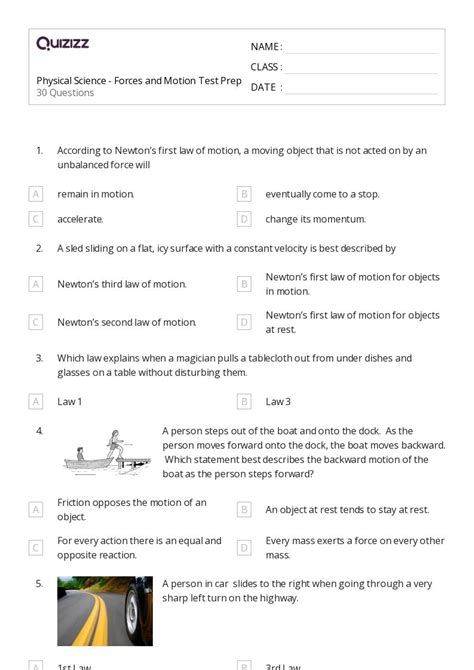 Quizizz

NAME :

CLASS :

DATE :

Physical Science - Forces and Motion Test Prep
30 Questions

1. According to Newton's first law of motion, a moving object that is not acted on by an unbalanced force will

A remain in motion.

B eventually come to a stop.

C accelerate.

D change its momentum.

2. A sled sliding on a flat, icy surface with a constant velocity is best described by

A Newton's third law of motion.

B Newton's first law of motion for objects in motion.

C Newton's second law of motion.

D Newton's first law of motion for objects at rest.

3. Which law explains when a magician pulls a tablecloth out from under dishes and glasses on a table without disturbing them.

A Law 1

B Law 3

4. A person steps out of the boat and onto the dock. As the person moves forward onto the dock, the boat moves backward. Which statement best describes the backward motion of the boat as the person steps forward?

A Friction opposes the motion of an object.

B An object at rest tends to stay at rest.

C For every action there is an equal and opposite reaction.

D Every mass exerts a force on every other mass.

5. A person in car slides to the right when going through a very sharp left turn on the highway.

A 1st Law

B 3rd Law